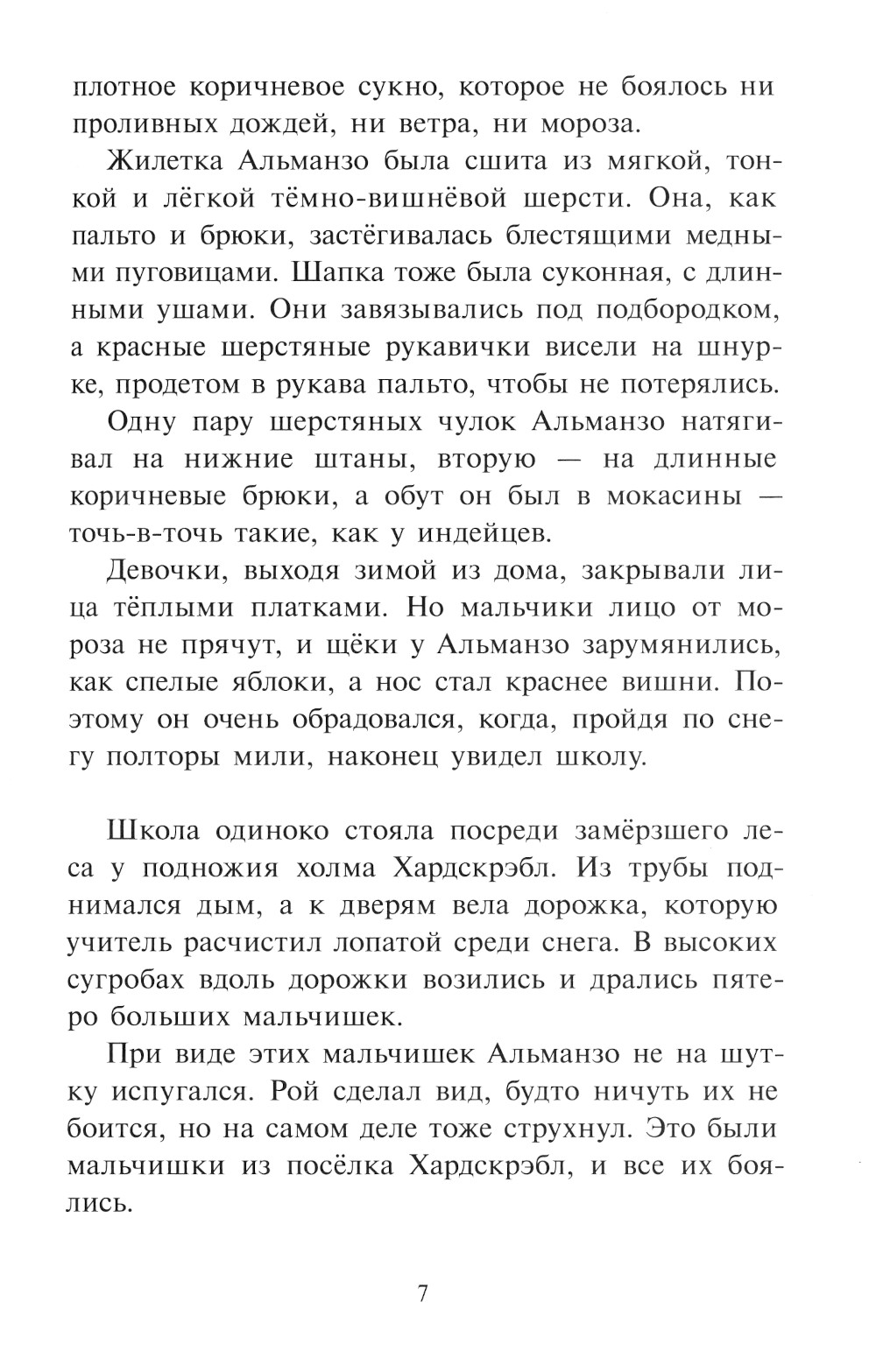 плотное коричневое сукно, которое не боялось ни проливных дождей, ни ветра, ни мороза.

Жилетка Альманзо была сшита из мягкой, тонкой и лёгкой тёмно-вишнёвой шерсти. Она, как пальто и брюки, застёгивалась блестящими медными пуговицами. Шапка тоже была суконная, с длинными ушами. Они завязывались под подбородком, а красные шерстяные рукавички висели на шнурке, продетом в рукава пальто, чтобы не потерялись.

Одну пару шерстяных чулок Альманзо натягивал на нижние штаны, вторую — на длинные коричневые брюки, а обут он был в мокасины — точь-в-точь такие, как у индейцев.

Девочки, выходя зимой из дома, закрывали лица тёплыми платками. Но мальчики лицо от мороза не прячут, и щёки у Альманзо зарумянились, как спелые яблоки, а нос стал краснее вишни. Поэтому он очень обрадовался, когда, пройдя по снегу полторы мили, наконец увидел школу.

Школа одиноко стояла посреди замёрзшего леса у подножия холма Хардскрэбл. Из трубы поднимался дым, а к дверям вела дорожка, которую учитель расчистил лопатой среди снега. В высоких сугробах вдоль дорожки возились и дрались пятеро больших мальчишек.

При виде этих мальчишек Альманзо не на шутку испугался. Рой сделал вид, будто ничуть их не боится, но на самом деле тоже струхнул. Это были мальчишки из посёлка Хардскрэбл, и все их боялись.

7